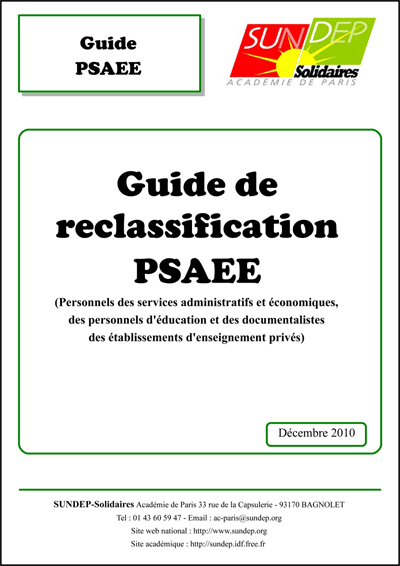 Guide
PSAEE

SUNDEP
Solidaires
ACADÉMIE DE PARIS

Guide de reclassification PSAEE

(Personnels des services administratifs et économiques, des personnels d'éducation et des documentalistes des établissements d'enseignement privés)

Décembre 2010

SUNDEP-Solidaires Académie de Paris 33 rue de la Capsulerie - 93170 BAGNOLET
Tel : 01 43 60 59 47 - Email : ac-paris@sundep.org
Site web national : http://www.sundep.org
Site académique : http://sundep.idf.free.fr